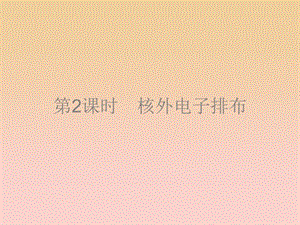 第2课时　核外电子排布